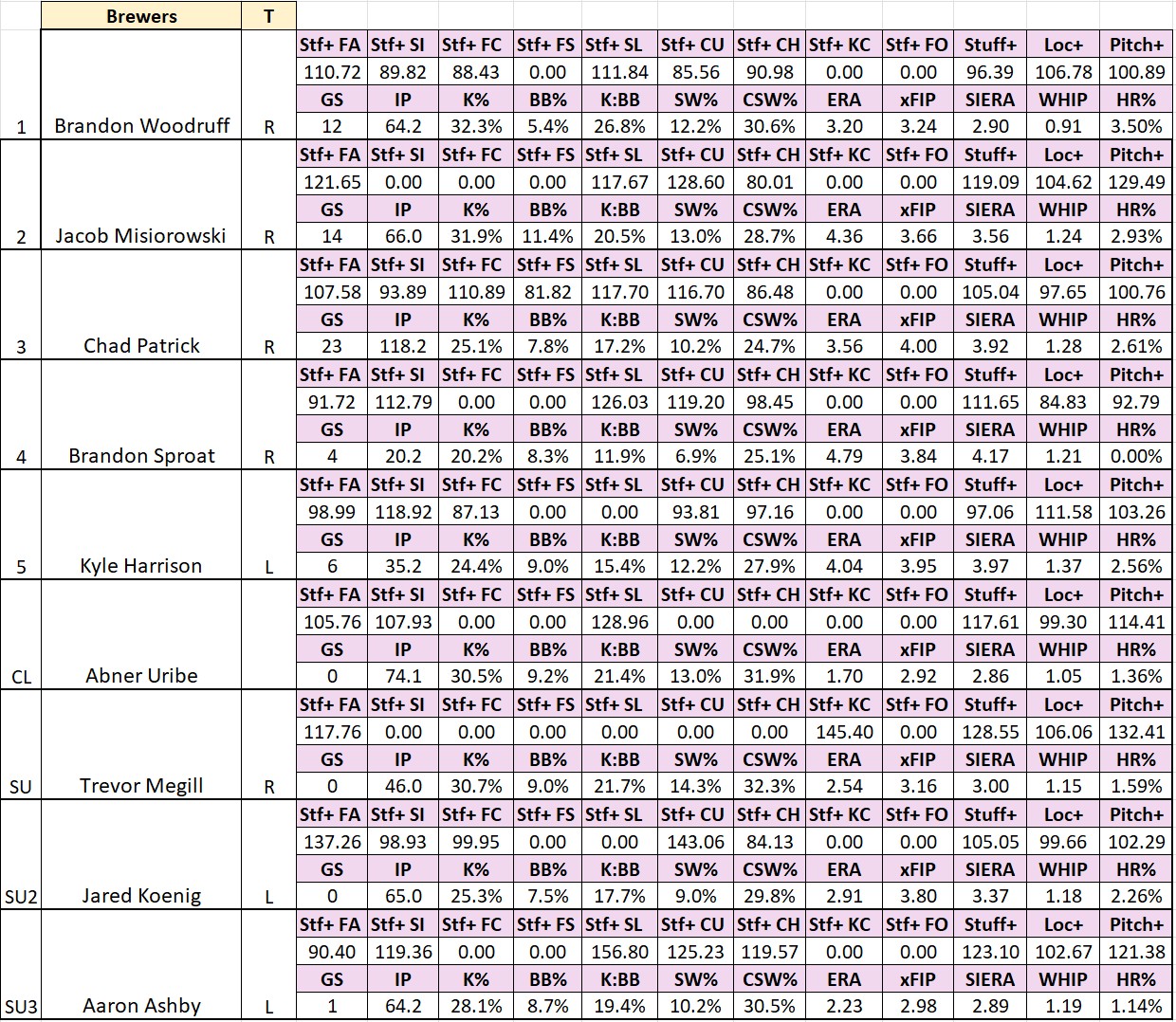 | | Brewers | T | | | | | | | | | | | | |
|---|---|---|---|---|---|---|---|---|---|---|---|---|---|---|
| | | | Stf+ FA | Stf+ SI | Stf+ FC | Stf+ FS | Stf+ SL | Stf+ CU | Stf+ CH | Stf+ KC | Stf+ FO | Stuff+ | Loc+ | Pitch+ |
| | | | 110.72 | 89.82 | 88.43 | 0.00 | 111.84 | 85.56 | 90.98 | 0.00 | 0.00 | 96.39 | 106.78 | 100.89 |
| | | | GS | IP | K% | BB% | K:BB | SW% | CSW% | ERA | xFIP | SIERA | WHIP | HR% |
| 1 | Brandon Woodruff | R | 12 | 64.2 | 32.3% | 5.4% | 26.8% | 12.2% | 30.6% | 3.20 | 3.24 | 2.90 | 0.91 | 3.50% |
| | | | Stf+ FA | Stf+ SI | Stf+ FC | Stf+ FS | Stf+ SL | Stf+ CU | Stf+ CH | Stf+ KC | Stf+ FO | Stuff+ | Loc+ | Pitch+ |
| | | | 121.65 | 0.00 | 0.00 | 0.00 | 117.67 | 128.60 | 80.01 | 0.00 | 0.00 | 119.09 | 104.62 | 129.49 |
| | | | GS | IP | K% | BB% | K:BB | SW% | CSW% | ERA | xFIP | SIERA | WHIP | HR% |
| 2 | Jacob Misiorowski | R | 14 | 66.0 | 31.9% | 11.4% | 20.5% | 13.0% | 28.7% | 4.36 | 3.66 | 3.56 | 1.24 | 2.93% |
| | | | Stf+ FA | Stf+ SI | Stf+ FC | Stf+ FS | Stf+ SL | Stf+ CU | Stf+ CH | Stf+ KC | Stf+ FO | Stuff+ | Loc+ | Pitch+ |
| | | | 107.58 | 93.89 | 110.89 | 81.82 | 117.70 | 116.70 | 86.48 | 0.00 | 0.00 | 105.04 | 97.65 | 100.76 |
| | | | GS | IP | K% | BB% | K:BB | SW% | CSW% | ERA | xFIP | SIERA | WHIP | HR% |
| 3 | Chad Patrick | R | 23 | 118.2 | 25.1% | 7.8% | 17.2% | 10.2% | 24.7% | 3.56 | 4.00 | 3.92 | 1.28 | 2.61% |
| | | | Stf+ FA | Stf+ SI | Stf+ FC | Stf+ FS | Stf+ SL | Stf+ CU | Stf+ CH | Stf+ KC | Stf+ FO | Stuff+ | Loc+ | Pitch+ |
| | | | 91.72 | 112.79 | 0.00 | 0.00 | 126.03 | 119.20 | 98.45 | 0.00 | 0.00 | 111.65 | 84.83 | 92.79 |
| | | | GS | IP | K% | BB% | K:BB | SW% | CSW% | ERA | xFIP | SIERA | WHIP | HR% |
| 4 | Brandon Sproat | R | 4 | 20.2 | 20.2% | 8.3% | 11.9% | 6.9% | 25.1% | 4.79 | 3.84 | 4.17 | 1.21 | 0.00% |
| | | | Stf+ FA | Stf+ SI | Stf+ FC | Stf+ FS | Stf+ SL | Stf+ CU | Stf+ CH | Stf+ KC | Stf+ FO | Stuff+ | Loc+ | Pitch+ |
| | | | 98.99 | 118.92 | 87.13 | 0.00 | 0.00 | 93.81 | 97.16 | 0.00 | 0.00 | 97.06 | 111.58 | 103.26 |
| | | | GS | IP | K% | BB% | K:BB | SW% | CSW% | ERA | xFIP | SIERA | WHIP | HR% |
| 5 | Kyle Harrison | L | 6 | 35.2 | 24.4% | 9.0% | 15.4% | 12.2% | 27.9% | 4.04 | 3.95 | 3.97 | 1.37 | 2.56% |
| | | | Stf+ FA | Stf+ SI | Stf+ FC | Stf+ FS | Stf+ SL | Stf+ CU | Stf+ CH | Stf+ KC | Stf+ FO | Stuff+ | Loc+ | Pitch+ |
| | | | 105.76 | 107.93 | 0.00 | 0.00 | 128.96 | 0.00 | 0.00 | 0.00 | 0.00 | 117.61 | 99.30 | 114.41 |
| | | | GS | IP | K% | BB% | K:BB | SW% | CSW% | ERA | xFIP | SIERA | WHIP | HR% |
| CL | Abner Uribe | | 0 | 74.1 | 30.5% | 9.2% | 21.4% | 13.0% | 31.9% | 1.70 | 2.92 | 2.86 | 1.05 | 1.36% |
| | | | Stf+ FA | Stf+ SI | Stf+ FC | Stf+ FS | Stf+ SL | Stf+ CU | Stf+ CH | Stf+ KC | Stf+ FO | Stuff+ | Loc+ | Pitch+ |
| | | | 117.76 | 0.00 | 0.00 | 0.00 | 0.00 | 0.00 | 0.00 | 145.40 | 0.00 | 128.55 | 106.06 | 132.41 |
| | | | GS | IP | K% | BB% | K:BB | SW% | CSW% | ERA | xFIP | SIERA | WHIP | HR% |
| SU | Trevor Megill | R | 0 | 46.0 | 30.7% | 9.0% | 21.7% | 14.3% | 32.3% | 2.54 | 3.16 | 3.00 | 1.15 | 1.59% |
| | | | Stf+ FA | Stf+ SI | Stf+ FC | Stf+ FS | Stf+ SL | Stf+ CU | Stf+ CH | Stf+ KC | Stf+ FO | Stuff+ | Loc+ | Pitch+ |
| | | | 137.26 | 98.93 | 99.95 | 0.00 | 0.00 | 143.06 | 84.13 | 0.00 | 0.00 | 105.05 | 99.66 | 102.29 |
| | | | GS | IP | K% | BB% | K:BB | SW% | CSW% | ERA | xFIP | SIERA | WHIP | HR% |
| SU2 | Jared Koenig | L | 0 | 65.0 | 25.3% | 7.5% | 17.7% | 9.0% | 29.8% | 2.91 | 3.80 | 3.37 | 1.18 | 2.26% |
| | | | Stf+ FA | Stf+ SI | Stf+ FC | Stf+ FS | Stf+ SL | Stf+ CU | Stf+ CH | Stf+ KC | Stf+ FO | Stuff+ | Loc+ | Pitch+ |
| | | | 90.40 | 119.36 | 0.00 | 0.00 | 156.80 | 125.23 | 119.57 | 0.00 | 0.00 | 123.10 | 102.67 | 121.38 |
| | | | GS | IP | K% | BB% | K:BB | SW% | CSW% | ERA | xFIP | SIERA | WHIP | HR% |
| SU3 | Aaron Ashby | L | 1 | 64.2 | 28.1% | 8.7% | 19.4% | 10.2% | 30.5% | 2.23 | 2.98 | 2.89 | 1.19 | 1.14% |